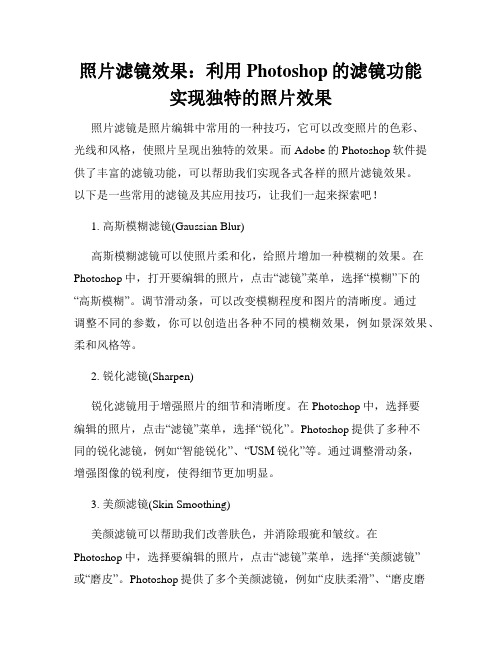 照片滤镜效果：利用 Photoshop 的滤镜功能实现独特的照片效果

照片滤镜是照片编辑中常用的一种技巧，它可以改变照片的色彩、光线和风格，使照片呈现出独特的效果。而 Adobe 的 Photoshop 软件提供了丰富的滤镜功能，可以帮助我们实现各式各样的照片滤镜效果。以下是一些常用的滤镜及其应用技巧，让我们一起来探索吧！

1. 高斯模糊滤镜(Gaussian Blur)

高斯模糊滤镜可以使照片柔和化，给照片增加一种模糊的效果。在 Photoshop 中，打开要编辑的照片，点击“滤镜”菜单，选择“模糊”下的“高斯模糊”。调节滑动条，可以改变模糊程度和图片的清晰度。通过调整不同的参数，你可以创造出各种不同的模糊效果，例如景深效果、柔和风格等。

2. 锐化滤镜(Sharpen)

锐化滤镜用于增强照片的细节和清晰度。在 Photoshop 中，选择要编辑的照片，点击“滤镜”菜单，选择“锐化”。Photoshop 提供了多种不同的锐化滤镜，例如“智能锐化”、“USM 锐化”等。通过调整滑动条，增强图像的锐利度，使得细节更加明显。

3. 美颜滤镜(Skin Smoothing)

美颜滤镜可以帮助我们改善肤色，并消除瑕疵和皱纹。在 Photoshop 中，选择要编辑的照片，点击“滤镜”菜单，选择“美颜滤镜”或“磨皮”。Photoshop 提供了多个美颜滤镜，例如“皮肤柔滑”、“磨皮磨